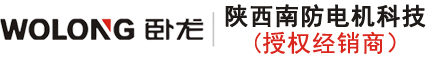 WOLONG 卧龙
陕西南防电机科技
（授权经销商）